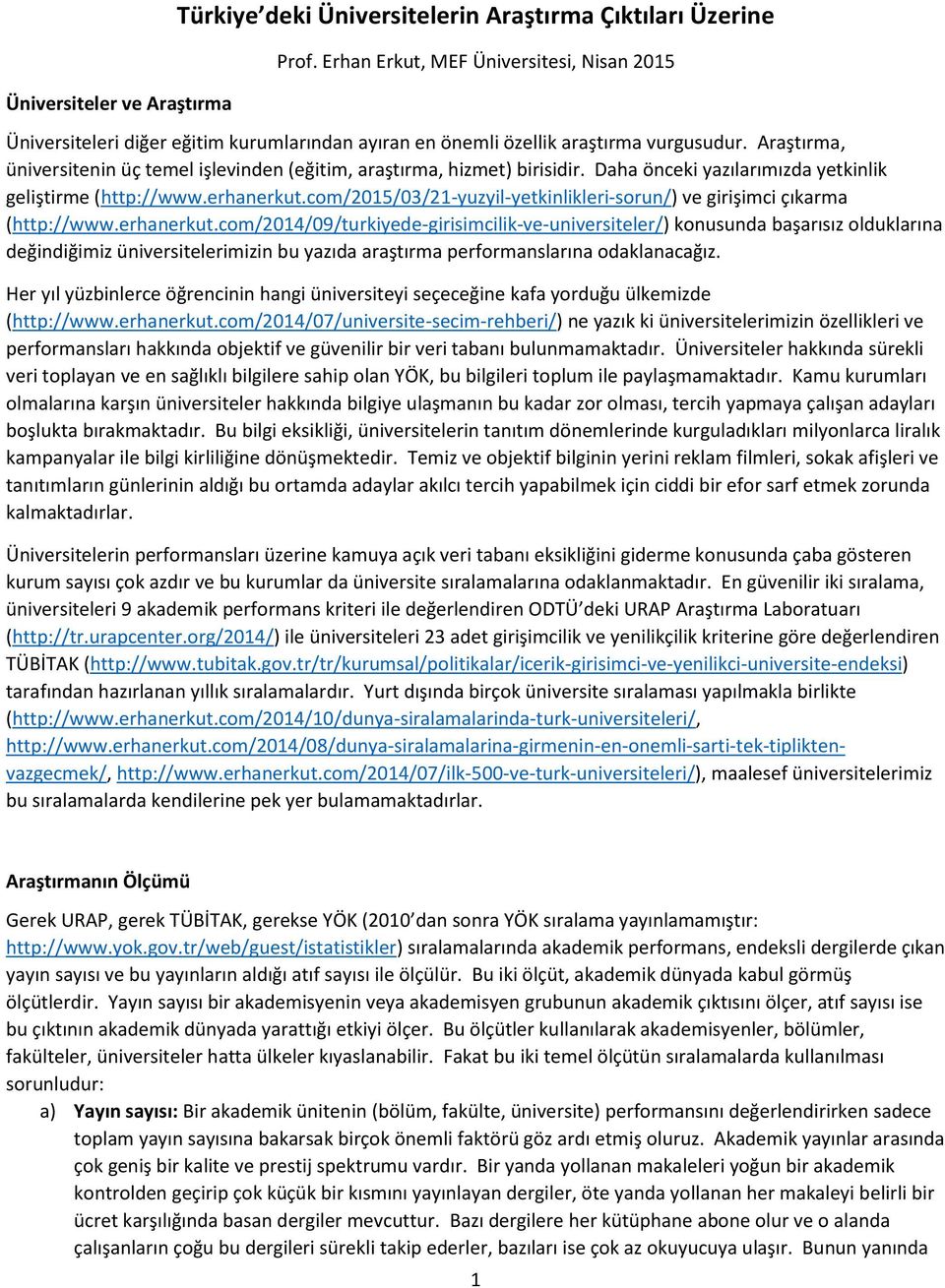 Türkiye'deki Üniversitelerin Araştırma Çıktıları Üzerine

Prof. Erhan Erkut, MEF Üniversitesi, Nisan 2015

Üniversiteler ve Araştırma

Üniversiteleri diğer eğitim kurumlarından ayıran en önemli özellik araştırma vurgusudur. Araştırma, üniversitenin üç temel işlevinden (eğitim, araştırma, hizmet) birisidir. Daha önceki yazılarımızda yetkinlik geliştirme (http://www.erhanerkut.com/2015/03/21-yuzyil-yetkinlikleri-sorun/) ve girişimci çıkarma (http://www.erhanerkut.com/2014/09/turkiyede-girisimcilik-ve-universiteler/) konusunda başarısız olduklarına değindiğimiz üniversitelerimizin bu yazıda araştırma performanslarına odaklanacağız.

Her yıl yüzbinlerce öğrencinin hangi üniversiteyi seçeceğine kafa yorduğu ülkemizde (http://www.erhanerkut.com/2014/07/universite-secim-rehberi/) ne yazık ki üniversitelerimizin özellikleri ve performansları hakkında objektif ve güvenilir bir veri tabanı bulunmamaktadır. Üniversiteler hakkında sürekli veri toplayan ve en sağlıklı bilgilere sahip olan YÖK, bu bilgileri toplum ile paylaşmamaktadır. Kamu kurumları olmalarına karşın üniversiteler hakkında bilgiye ulaşmanın bu kadar zor olması, tercih yapmaya çalışan adayları boşlukta bırakmaktadır. Bu bilgi eksikliği, üniversitelerin tanıtım dönemlerinde kurguladıkları milyonlarca liralık kampanyalar ile bilgi kirliliğine dönüşmektedir. Temiz ve objektif bilginin yerini reklam filmleri, sokak afişleri ve tanıtımların günlerinin aldığı bu ortamda adaylar akılcı tercih yapabilmek için ciddi bir efor sarf etmek zorunda kalmaktadırlar.

Üniversitelerin performansları üzerine kamuya açık veri tabanı eksikliğini giderme konusunda çaba gösteren kurum sayısı çok azdır ve bu kurumlar da üniversite sıralamalarına odaklanmaktadır. En güvenilir iki sıralama, üniversiteleri 9 akademik performans kriteri ile değerlendiren ODTÜ'deki URAP Araştırma Laboratuarı (http://tr.urapcenter.org/2014/) ile üniversiteleri 23 adet girişimcilik ve yenilikçilik kriterine göre değerlendiren TÜBİTAK (http://www.tubitak.gov.tr/tr/kurumsal/politikalar/icerik-girisimci-ve-yenilikci-universite-endeksi) tarafından hazırlanan yıllık sıralamalardır. Yurt dışında birçok üniversite sıralaması yapılmakla birlikte (http://www.erhanerkut.com/2014/10/dunya-siralamalarinda-turk-universiteleri/, http://www.erhanerkut.com/2014/08/dunya-siralamalarina-girmenin-en-onemli-sarti-tek-tiplikten-vazgecmek/, http://www.erhanerkut.com/2014/07/ilk-500-ve-turk-universiteleri/), maalesef üniversitelerimiz bu sıralamalarda kendilerine pek yer bulamamaktadırlar.

Araştırmanın Ölçümü

Gerek URAP, gerek TÜBİTAK, gerekse YÖK (2010'dan sonra YÖK sıralama yayınlamamıştır: http://www.yok.gov.tr/web/guest/istatistikler) sıralamalarında akademik performans, endeksli dergilerde çıkan yayın sayısı ve bu yayınların aldığı atıf sayısı ile ölçülür. Bu iki ölçüt, akademik dünyada kabul görmüş ölçütlerdir. Yayın sayısı bir akademisyenin veya akademisyen grubunun akademik çıktısını ölçer, atıf sayısı ise bu çıktının akademik dünyada yarattığı etkiyi ölçer. Bu ölçütler kullanılarak akademisyenler, bölümler, fakülteler, üniversiteler hatta ülkeler kıyaslanabilir. Fakat bu iki temel ölçütün sıralamalarda kullanılması sorunludur:

a) Yayın sayısı: Bir akademik ünitenin (bölüm, fakülte, üniversite) performansını değerlendirirken sadece toplam yayın sayısına bakarsak birçok önemli faktörü göz ardı etmiş oluruz. Akademik yayınlar arasında çok geniş bir kalite ve prestij spektrumu vardır. Bir yanda yollanan makaleleri yoğun bir akademik kontrolden geçirip çok küçük bir kısmını yayınlayan dergiler, öte yanda yollanan her makaleyi belirli bir ücret karşılığında basan dergiler mevcuttur. Bazı dergilere her kütüphane abone olur ve o alanda çalışanların çoğu bu dergileri sürekli takip ederler, bazıları ise çok az okuyucuya ulaşır. Bunun yanında

1